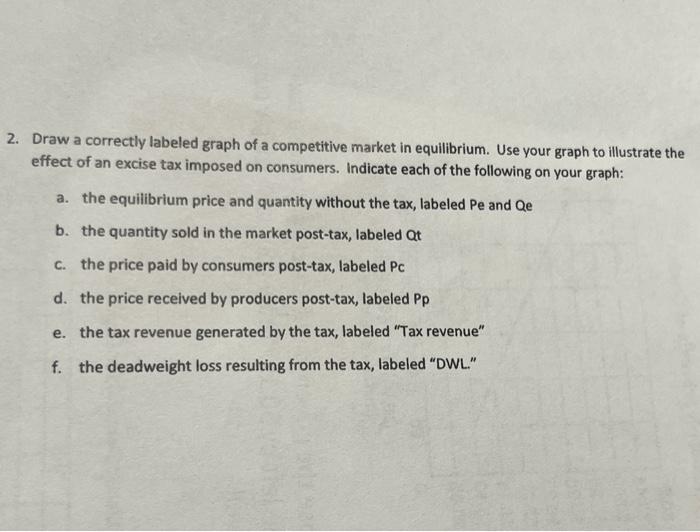 2. Draw a correctly labeled graph of a competitive market in equilibrium. Use your graph to illustrate the effect of an excise tax imposed on consumers. Indicate each of the following on your graph:

a. the equilibrium price and quantity without the tax, labeled Pe and Qe

b. the quantity sold in the market post-tax, labeled Qt

c. the price paid by consumers post-tax, labeled Pc

d. the price received by producers post-tax, labeled Pp

e. the tax revenue generated by the tax, labeled "Tax revenue"

f. the deadweight loss resulting from the tax, labeled "DWL."